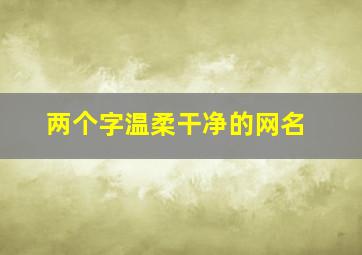 两个字温柔干净的网名